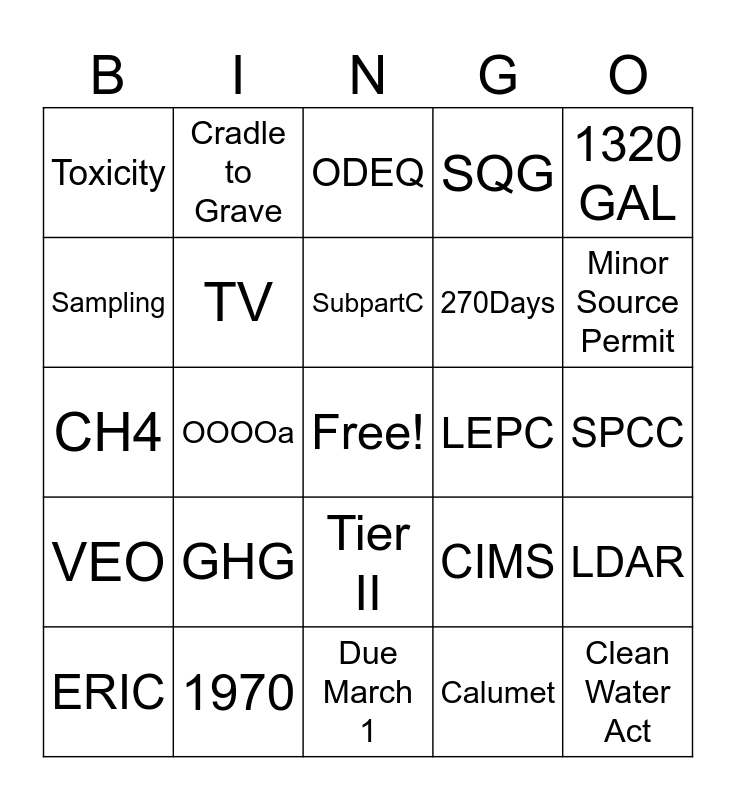 | B | I | N | G | O |
|---|---|---|---|---|
| Toxicity | Cradle to Grave | ODEQ | SQG | 1320 GAL |
| Sampling | TV | SubpartC | 270Days | Minor Source Permit |
| CH4 | OOOOa | Free! | LEPC | SPCC |
| VEO | GHG | Tier II | CIMS | LDAR |
| ERIC | 1970 | Due March 1 | Calumet | Clean Water Act |